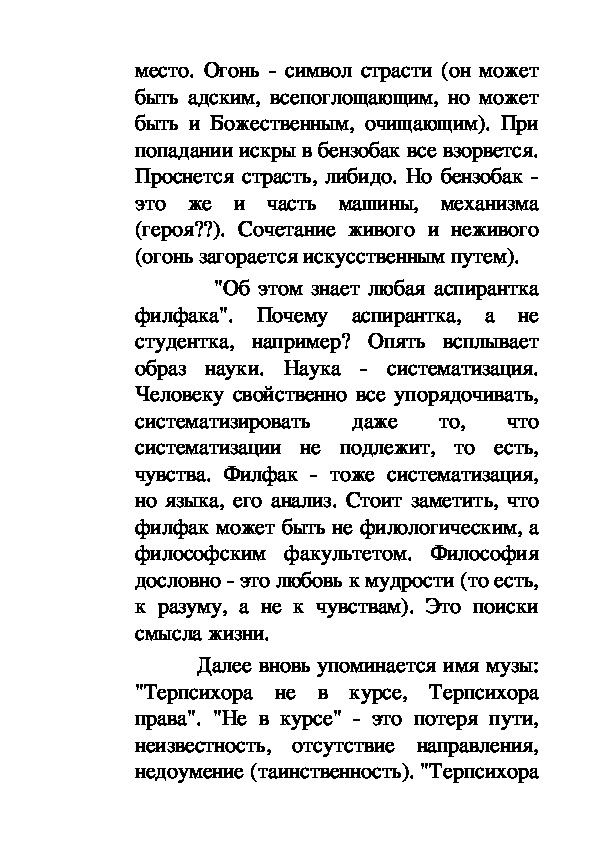 место. Огонь - символ страсти (он может быть адским, всепоглощающим, но может быть и Божественным, очищающим). При попадании искры в бензобак все взорвется. Проснется страсть, либидо. Но бензобак - это же и часть машины, механизма (героя??). Сочетание живого и неживого (огонь загорается искусственным путем).

"Об этом знает любая аспирантка филфака". Почему аспирантка, а не студентка, например? Опять всплывает образ науки. Наука - систематизация. Человеку свойственно все упорядочивать, систематизировать даже то, что систематизации не подлежит, то есть, чувства. Филфак - тоже систематизация, но языка, его анализ. Стоит заметить, что филфак может быть не филологическим, а философским факультетом. Философия дословно - это любовь к мудрости (то есть, к разуму, а не к чувствам). Это поиски смысла жизни.

Далее вновь упоминается имя музы: "Терпсихора не в курсе, Терпсихора права". "Не в курсе" - это потеря пути, неизвестность, отсутствие направления, недоумение (таинственность). "Терпсихора